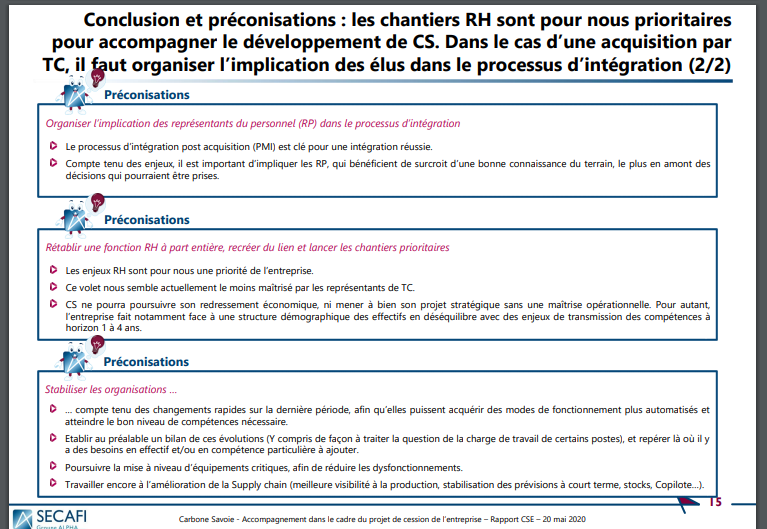 Conclusion et préconisations : les chantiers RH sont pour nous prioritaires pour accompagner le développement de CS. Dans le cas d'une acquisition par TC, il faut organiser l'implication des élus dans le processus d'intégration (2/2)

Préconisations

Organiser l'implication des représentants du personnel (RP) dans le processus d'intégration

Le processus d'intégration post acquisition (PMI) est clé pour une intégration réussie.

Compte tenu des enjeux, il est important d'impliquer les RP, qui bénéficient de surcroit d'une bonne connaissance du terrain, le plus en amont des décisions qui pourraient être prises.

Préconisations

Rétablir une fonction RH à part entière, recréer du lien et lancer les chantiers prioritaires

Les enjeux RH sont pour nous une priorité de l'entreprise.

Ce volet nous semble actuellement le moins maîtrisé par les représentants de TC.

CS ne pourra poursuivre son redressement économique, ni mener à bien son projet stratégique sans une maîtrise opérationnelle. Pour autant, l'entreprise fait notamment face à une structure démographique des effectifs en déséquilibre avec des enjeux de transmission des compétences à horizon 1 à 4 ans.

Préconisations

Stabiliser les organisations …

… compte tenu des changements rapides sur la dernière période, afin qu'elles puissent acquérir des modes de fonctionnement plus automatisés et atteindre le bon niveau de compétences nécessaire.

Etablir au préalable un bilan de ces évolutions (Y compris de façon à traiter la question de la charge de travail de certains postes), et repérer là où il y a des besoins en effectif et/ou en compétence particulière à ajouter.

Poursuivre la mise à niveau d'équipements critiques, afin de réduire les dysfonctionnements.

Travailler encore à l'amélioration de la Supply chain (meilleure visibilité à la production, stabilisation des prévisions à court terme, stocks, Copilote…).

15

SECAFI
Groupe ALPHA

Carbone Savoie - Accompagnement dans le cadre du projet de cession de l'entreprise – Rapport CSE – 20 mai 2020